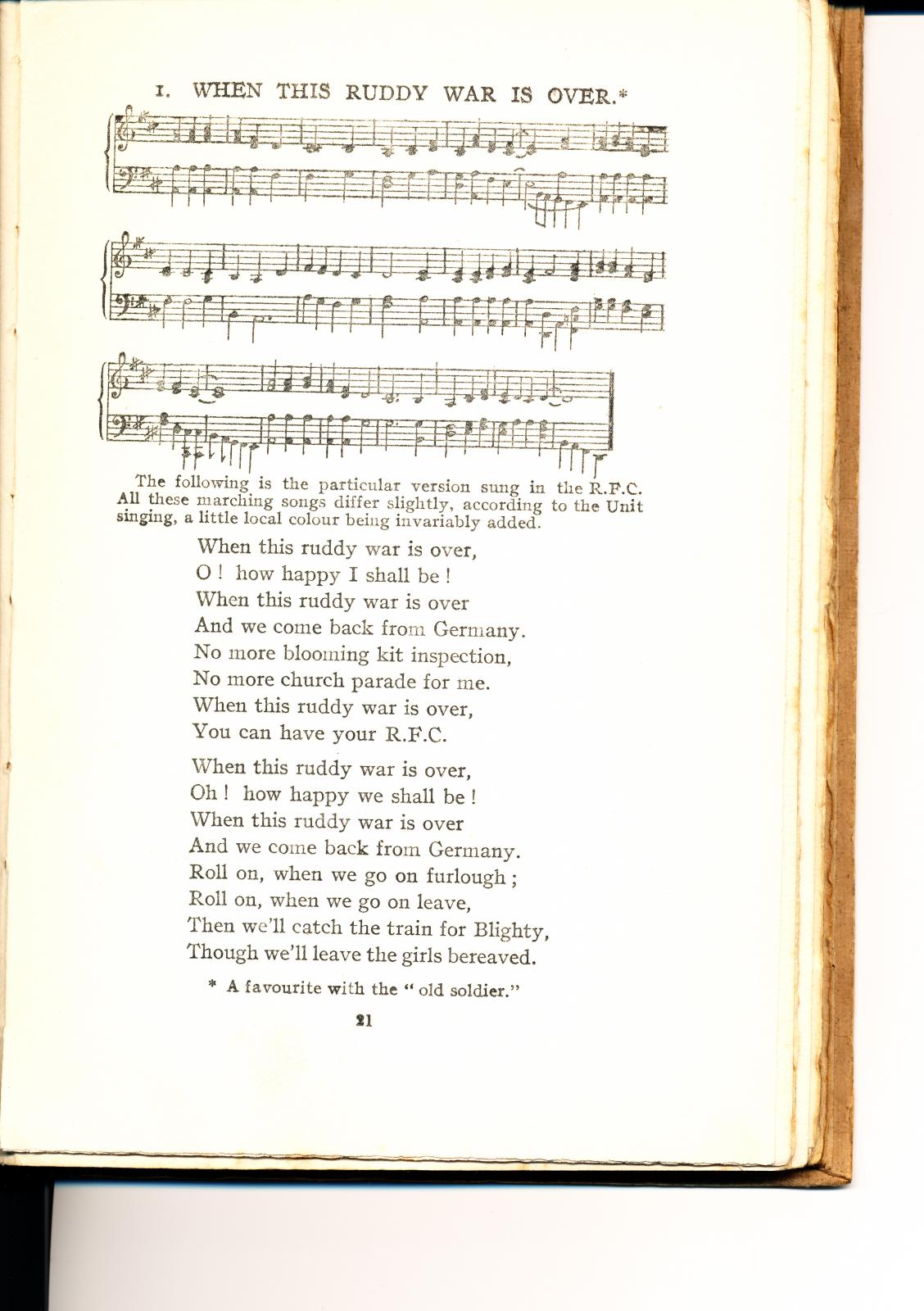 1. WHEN THIS RUDDY WAR IS OVER.*

The following is the particular version sung in the R.F.C. All these marching songs differ slightly, according to the Unit singing, a little local colour being invariably added.

When this ruddy war is over,
O! how happy I shall be!
When this ruddy war is over
And we come back from Germany.
No more blooming kit inspection,
No more church parade for me.
When this ruddy war is over,
You can have your R.F.C.

When this ruddy war is over,
Oh! how happy we shall be!
When this ruddy war is over
And we come back from Germany.
Roll on, when we go on furlough;
Roll on, when we go on leave,
Then we'll catch the train for Blighty,
Though we'll leave the girls bereaved.

* A favourite with the "old soldier."

21